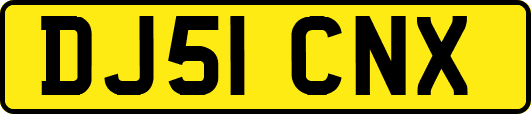 DJ51 CNX